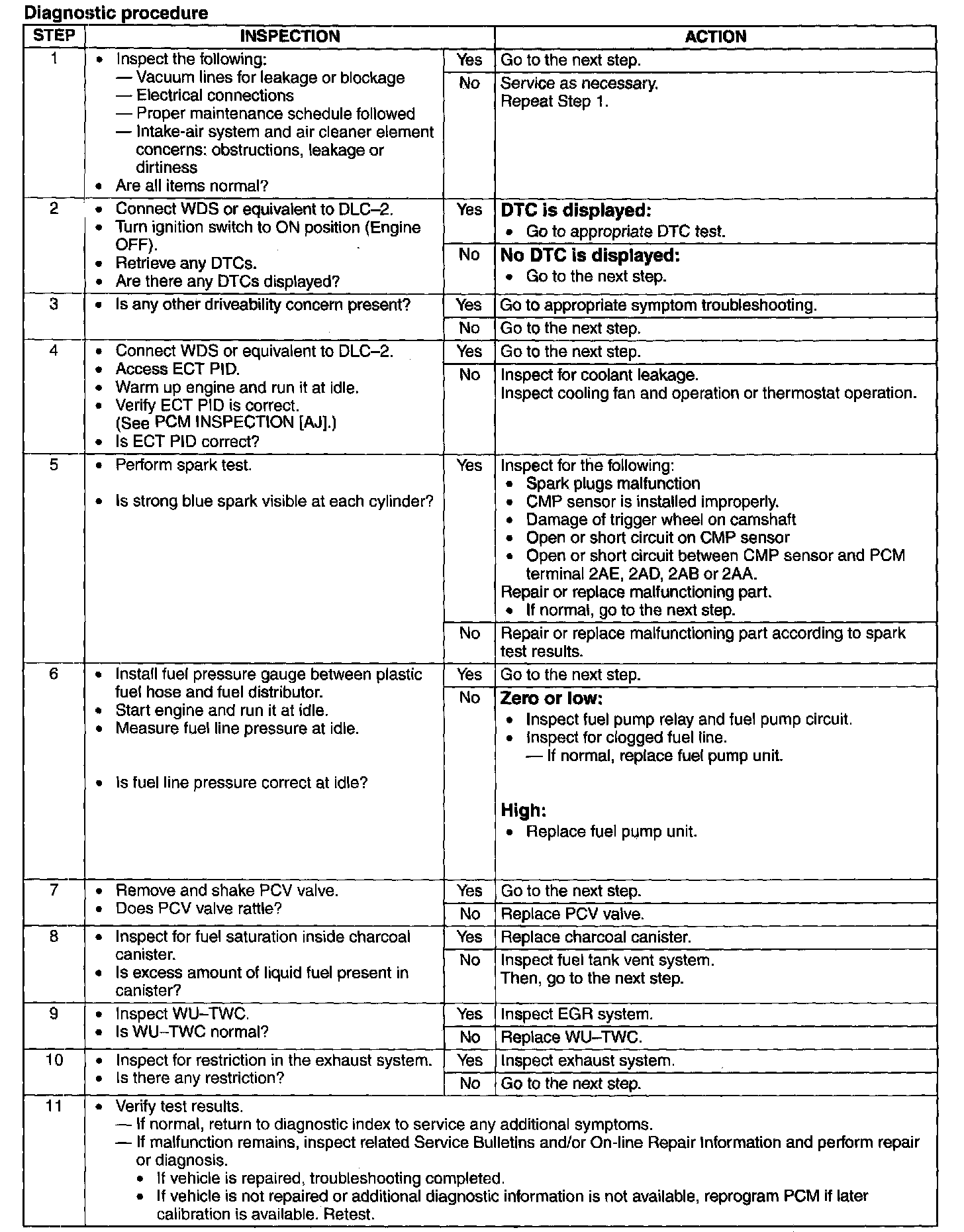 Diagnostic procedure

| STEP | INSPECTION | | ACTION |
|---|---|---|---|
| 1 | • Inspect the following: — Vacuum lines for leakage or blockage — Electrical connections — Proper maintenance schedule followed — Intake-air system and air cleaner element concerns: obstructions, leakage or dirtiness • Are all items normal? | Yes | Go to the next step. |
| | | No | Service as necessary. Repeat Step 1. |
| 2 | • Connect WDS or equivalent to DLC–2. • Turn ignition switch to ON position (Engine OFF). • Retrieve any DTCs. • Are there any DTCs displayed? | Yes | DTC is displayed: • Go to appropriate DTC test. |
| | | No | No DTC is displayed: • Go to the next step. |
| 3 | • Is any other driveability concern present? | Yes | Go to appropriate symptom troubleshooting. |
| | | No | Go to the next step. |
| 4 | • Connect WDS or equivalent to DLC–2. • Access ECT PID. • Warm up engine and run it at idle. • Verify ECT PID is correct. (See PCM INSPECTION [AJ].) • Is ECT PID correct? | Yes | Go to the next step. |
| | | No | Inspect for coolant leakage. Inspect cooling fan and operation or thermostat operation. |
| 5 | • Perform spark test. • Is strong blue spark visible at each cylinder? | Yes | Inspect for the following: • Spark plugs malfunction • CMP sensor is installed improperly. • Damage of trigger wheel on camshaft • Open or short circuit on CMP sensor • Open or short circuit between CMP sensor and PCM terminal 2AE, 2AD, 2AB or 2AA. Repair or replace malfunctioning part. • If normal, go to the next step. |
| | | No | Repair or replace malfunctioning part according to spark test results. |
| 6 | • Install fuel pressure gauge between plastic fuel hose and fuel distributor. • Start engine and run it at idle. • Measure fuel line pressure at idle. • Is fuel line pressure correct at idle? | Yes | Go to the next step. |
| | | No | Zero or low: • Inspect fuel pump relay and fuel pump circuit. • Inspect for clogged fuel line. — If normal, replace fuel pump unit. High: • Replace fuel pump unit. |
| 7 | • Remove and shake PCV valve. • Does PCV valve rattle? | Yes | Go to the next step. |
| | | No | Replace PCV valve. |
| 8 | • Inspect for fuel saturation inside charcoal canister. • Is excess amount of liquid fuel present in canister? | Yes | Replace charcoal canister. |
| | | No | Inspect fuel tank vent system. Then, go to the next step. |
| 9 | • Inspect WU–TWC. • Is WU–TWC normal? | Yes | Inspect EGR system. |
| | | No | Replace WU–TWC. |
| 10 | • Inspect for restriction in the exhaust system. • Is there any restriction? | Yes | Inspect exhaust system. |
| | | No | Go to the next step. |
| 11 | • Verify test results. — If normal, return to diagnostic index to service any additional symptoms. — If malfunction remains, inspect related Service Bulletins and/or On-line Repair Information and perform repair or diagnosis. • If vehicle is repaired, troubleshooting completed. • If vehicle is not repaired or additional diagnostic information is not available, reprogram PCM if later calibration is available. Retest. | | |